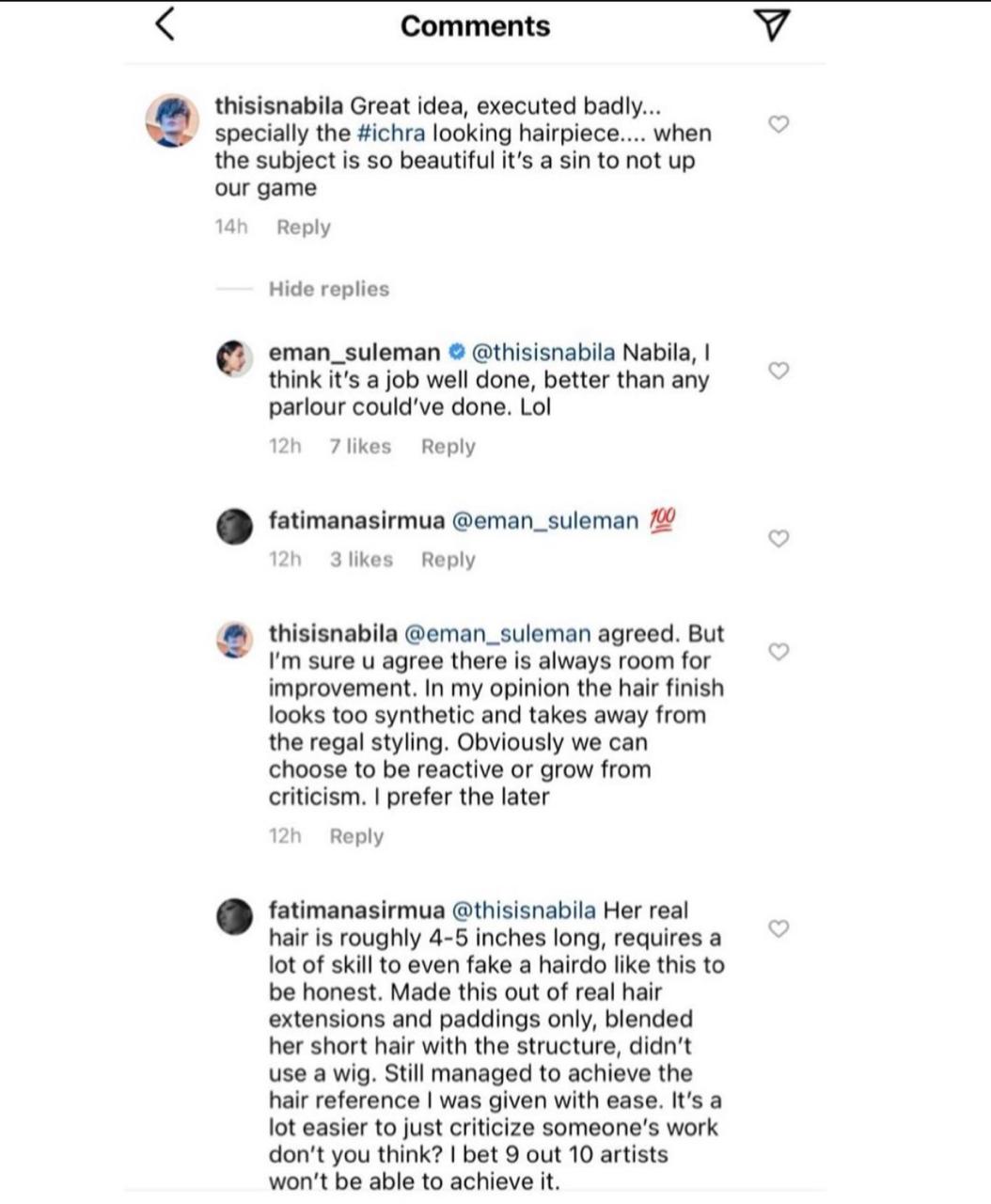 Comments

thisisnabila Great idea, executed badly... specially the #ichra looking hairpiece.... when the subject is so beautiful it's a sin to not up our game

14h Reply

Hide replies

eman_suleman @thisisnabila Nabila, I think it's a job well done, better than any parlour could've done. Lol

12h 7 likes Reply

fatimanasirmua @eman_suleman 💯

12h 3 likes Reply

thisisnabila @eman_suleman agreed. But I'm sure u agree there is always room for improvement. In my opinion the hair finish looks too synthetic and takes away from the regal styling. Obviously we can choose to be reactive or grow from criticism. I prefer the later

12h Reply

fatimanasirmua @thisisnabila Her real hair is roughly 4-5 inches long, requires a lot of skill to even fake a hairdo like this to be honest. Made this out of real hair extensions and paddings only, blended her short hair with the structure, didn't use a wig. Still managed to achieve the hair reference I was given with ease. It's a lot easier to just criticize someone's work don't you think? I bet 9 out 10 artists won't be able to achieve it.